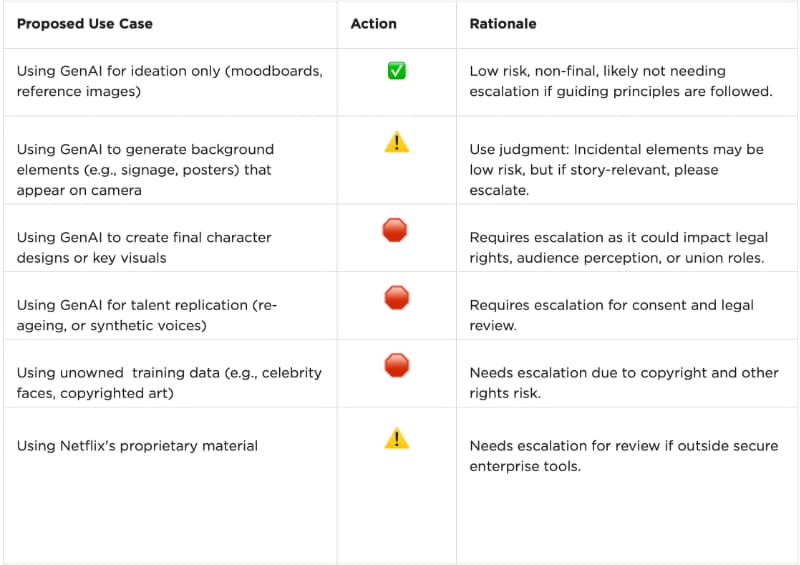 | Proposed Use Case | Action | Rationale |
|---|---|---|
| Using GenAI for ideation only (moodboards, reference images) | ✅ | Low risk, non-final, likely not needing escalation if guiding principles are followed. |
| Using GenAI to generate background elements (e.g., signage, posters) that appear on camera | ⚠️ | Use judgment: Incidental elements may be low risk, but if story-relevant, please escalate. |
| Using GenAI to create final character designs or key visuals | 🛑 | Requires escalation as it could impact legal rights, audience perception, or union roles. |
| Using GenAI for talent replication (re-ageing, or synthetic voices) | 🛑 | Requires escalation for consent and legal review. |
| Using unowned training data (e.g., celebrity faces, copyrighted art) | 🛑 | Needs escalation due to copyright and other rights risk. |
| Using Netflix's proprietary material | ⚠️ | Needs escalation for review if outside secure enterprise tools. |